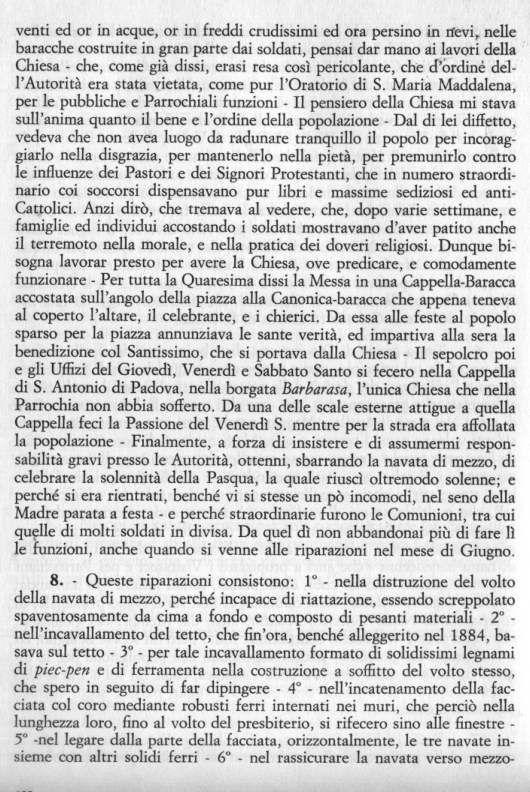 venti ed or in acque, or in freddi crudissimi ed ora persino in nevi, nelle baracche costruite in gran parte dai soldati, pensai dar mano ai lavori della Chiesa - che, come già dissi, erasi resa così pericolante, che d'ordine dell'Autorità era stata vietata, come pur l'Oratorio di S. Maria Maddalena, per le pubbliche e Parrochiali funzioni - Il pensiero della Chiesa mi stava sull'anima quanto il bene e l'ordine della popolazione - Dal di lei diffetto, vedeva che non avea luogo da radunare tranquillo il popolo per incoraggiarlo nella disgrazia, per mantenerlo nella pietà, per premunirlo contro le influenze dei Pastori e dei Signori Protestanti, che in numero straordinario coi soccorsi dispensavano pur libri e massime sediziosi ed anti-Cattolici. Anzi dirò, che tremava al vedere, che, dopo varie settimane, e famiglie ed individui accostando i soldati mostravano d'aver patito anche il terremoto nella morale, e nella pratica dei doveri religiosi. Dunque bisogna lavorar presto per avere la Chiesa, ove predicare, e comodamente funzionare - Per tutta la Quaresima dissi la Messa in una Cappella-Baracca accostata sull'angolo della piazza alla Canonica-baracca che appena teneva al coperto l'altare, il celebrante, e i chierici. Da essa alle feste al popolo sparso per la piazza annunziava le sante verità, ed impartiva alla sera la benedizione col Santissimo, che si portava dalla Chiesa - Il sepolcro poi e gli Uffizi del Giovedì, Venerdì e Sabbato Santo si fecero nella Cappella di S. Antonio di Padova, nella borgata Barbarasa, l'unica Chiesa che nella Parrochia non abbia sofferto. Da una delle scale esterne attigue a quella Cappella feci la Passione del Venerdì S. mentre per la strada era affollata la popolazione - Finalmente, a forza di insistere e di assumermi responsabilità gravi presso le Autorità, ottenni, sbarrando la navata di mezzo, di celebrare la solennità della Pasqua, la quale riuscì oltremodo solenne; e perché si era rientrati, benché vi si stesse un pò incomodi, nel seno della Madre parata a festa - e perché straordinarie furono le Comunioni, tra cui quelle di molti soldati in divisa. Da quel dì non abbandonai più di fare lì le funzioni, anche quando si venne alle riparazioni nel mese di Giugno.

8. - Queste riparazioni consistono: 1° - nella distruzione del volto della navata di mezzo, perché incapace di riattazione, essendo screppolato spaventosamente da cima a fondo e composto di pesanti materiali - 2° - nell'incavallamento del tetto, che fin'ora, benché alleggerito nel 1884, basava sul tetto - 3° - per tale incavallamento formato di solidissimi legnami di piec-pen e di ferramenta nella costruzione a soffitto del volto stesso, che spero in seguito di far dipingere - 4° - nell'incatenamento della facciata col coro mediante robusti ferri internati nei muri, che perciò nella lunghezza loro, fino al volto del presbiterio, si rifecero sino alle finestre - 5° -nel legare dalla parte della facciata, orizzontalmente, le tre navate insieme con altri solidi ferri - 6° - nel rassicurare la navata verso mezzo-